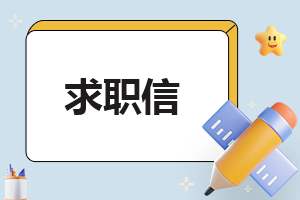 求职信